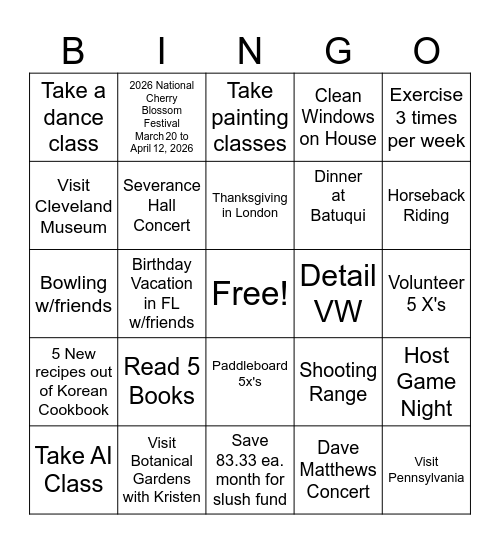 | B | I | N | G | O |
|---|---|---|---|---|
| Take a dance class | 2026 National Cherry Blossom Festival March 20 to April 12, 2026 | Take painting classes | Clean Windows on House | Exercise 3 times per week |
| Visit Cleveland Museum | Severance Hall Concert | Thanksgiving in London | Dinner at Batuqui | Horseback Riding |
| Bowling w/friends | Birthday Vacation in FL w/friends | Free! | Detail VW | Volunteer 5 X's |
| 5 New recipes out of Korean Cookbook | Read 5 Books | Paddleboard 5x's | Shooting Range | Host Game Night |
| Take AI Class | Visit Botanical Gardens with Kristen | Save 83.33 ea. month for slush fund | Dave Matthews Concert | Visit Pennsylvania |